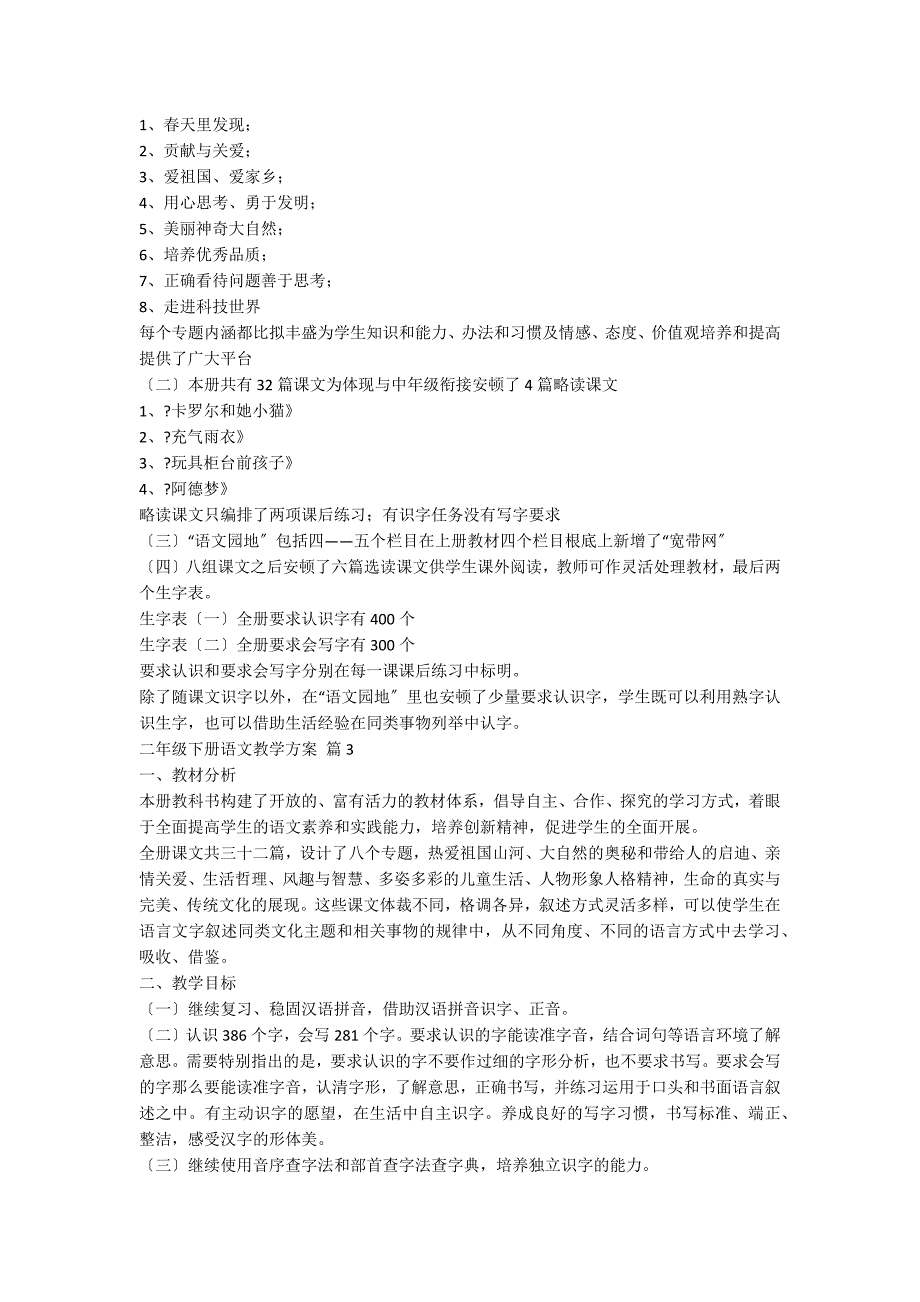 1、春天里发现；
2、贡献与关爱；
3、爱祖国、爱家乡；
4、用心思考、勇于发明；
5、美丽神奇大自然；
6、培养优秀品质；
7、正确看待问题善于思考；
8、走进科技世界
每个专题内涵都比拟丰盛为学生知识和能力、办法和习惯及情感、态度、价值观培养和提高提供了广大平台
〔二〕本册共有 32 篇课文为体现与中年级衔接安顿了 4 篇略读课文
1、?卡罗尔和她小猫》
2、?充气雨衣》
3、?玩具柜台前孩子》
4、?阿德梦》
略读课文只编排了两项课后练习；有识字任务没有写字要求
〔三〕“语文园地〞包括四——五个栏目在上册教材四个栏目根底上新增了“宽带网〞
〔四〕八组课文之后安顿了六篇选读课文供学生课外阅读，教师可作灵活处理教材，最后两个生字表。
生字表〔一〕全册要求认识字有 400 个
生字表〔二〕全册要求会写字有 300 个
要求认识和要求会写字分别在每一课课后练习中标明。
除了随课文识字以外，在“语文园地〞里也安顿了少量要求认识字，学生既可以利用熟字认识生字，也可以借助生活经验在同类事物列举中认字。
二年级下册语文教学方案 篇 3
一、教材分析
本册教科书构建了开放的、富有活力的教材体系，倡导自主、合作、探究的学习方式，着眼于全面提高学生的语文素养和实践能力，培养创新精神，促进学生的全面开展。
全册课文共三十二篇，设计了八个专题，热爱祖国山河、大自然的奥秘和带给人的启迪、亲情关爱、生活哲理、风趣与智慧、多姿多彩的儿童生活、人物形象人格精神，生命的真实与完美、传统文化的展现。这些课文体裁不同，格调各异，叙述方式灵活多样，可以使学生在语言文字叙述同类文化主题和相关事物的规律中，从不同角度、不同的语言方式中去学习、吸收、借鉴。
二、教学目标
〔一〕继续复习、稳固汉语拼音，借助汉语拼音识字、正音。
〔二〕认识 386 个字，会写 281 个字。要求认识的字能读准字音，结合词句等语言环境了解意思。需要特别指出的是，要求认识的字不要作过细的字形分析，也不要求书写。要求会写的字那么要能读准字音，认清字形，了解意思，正确书写，并练习运用于口头和书面语言叙述之中。有主动识字的愿望，在生活中自主识字。养成良好的写字习惯，书写标准、端正、整洁，感受汉字的形体美。
〔三〕继续使用音序查字法和部首查字法查字典，培养独立识字的能力。